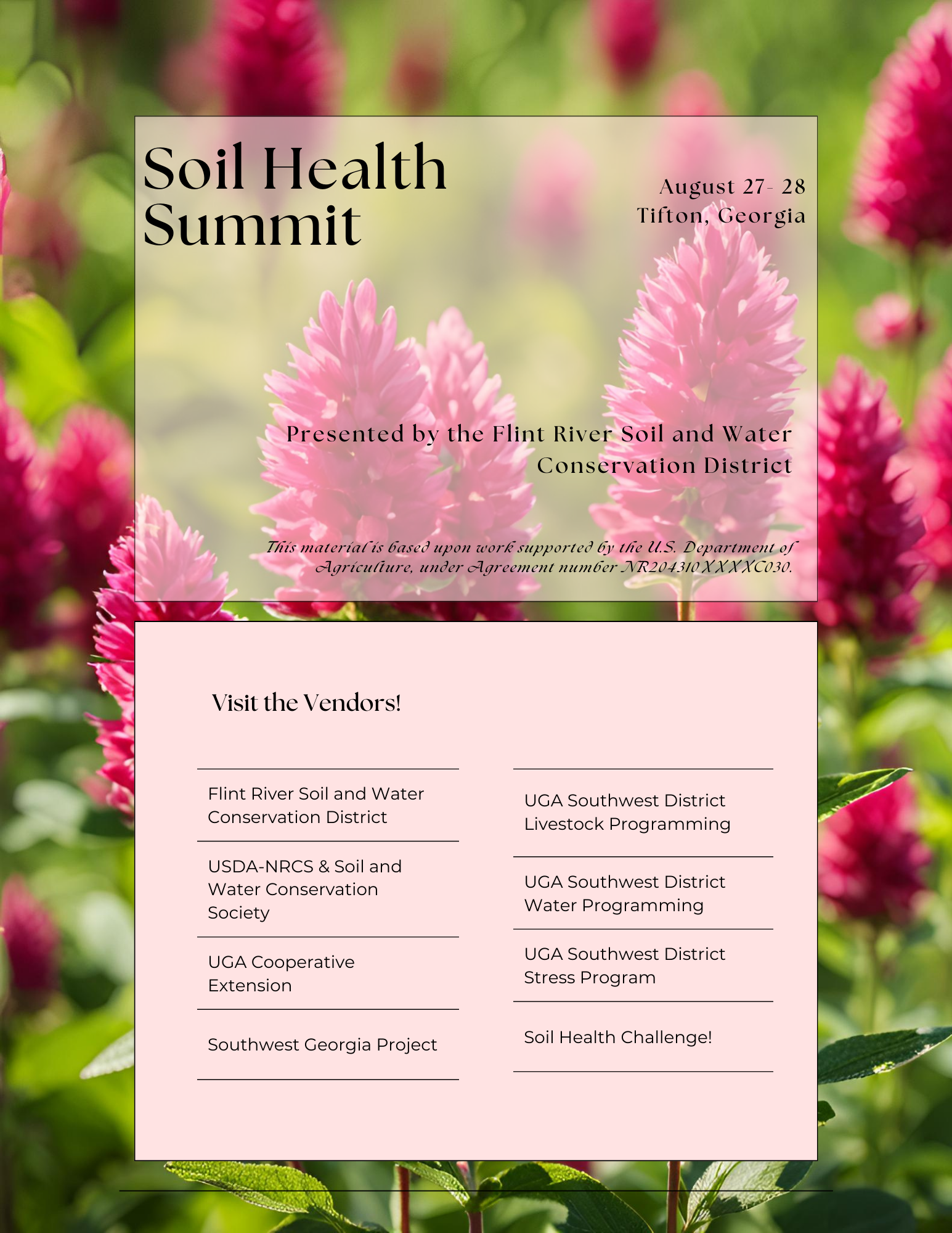 Soil Health Summit

August 27- 28
Tifton, Georgia

Presented by the Flint River Soil and Water Conservation District

This material is based upon work supported by the U.S. Department of Agriculture, under Agreement number NR204310XXXXC030.

Visit the Vendors!

Flint River Soil and Water Conservation District

USDA-NRCS & Soil and Water Conservation Society

UGA Cooperative Extension

Southwest Georgia Project

UGA Southwest District Livestock Programming

UGA Southwest District Water Programming

UGA Southwest District Stress Program

Soil Health Challenge!